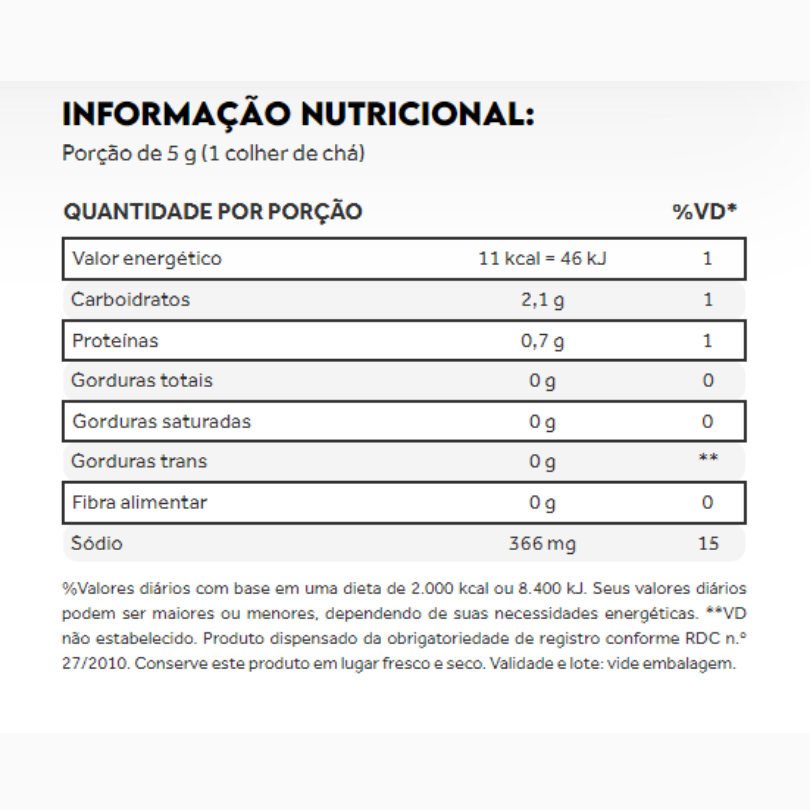 INFORMAÇÃO NUTRICIONAL:
Porção de 5 g (1 colher de chá)

| QUANTIDADE POR PORÇÃO | | %VD* |
|---|---|---|
| Valor energético | 11 kcal = 46 kJ | 1 |
| Carboidratos | 2,1 g | 1 |
| Proteínas | 0,7 g | 1 |
| Gorduras totais | 0 g | 0 |
| Gorduras saturadas | 0 g | 0 |
| Gorduras trans | 0 g | ** |
| Fibra alimentar | 0 g | 0 |
| Sódio | 366 mg | 15 |

%Valores diários com base em uma dieta de 2.000 kcal ou 8.400 kJ. Seus valores diários podem ser maiores ou menores, dependendo de suas necessidades energéticas. **VD não estabelecido. Produto dispensado da obrigatoriedade de registro conforme RDC n.º 27/2010. Conserve este produto em lugar fresco e seco. Validade e lote: vide embalagem.